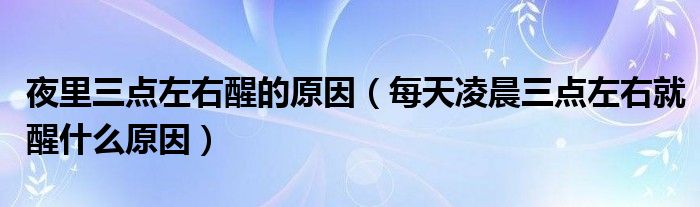 夜里三点左右醒的原因（每天凌晨三点左右就醒什么原因）